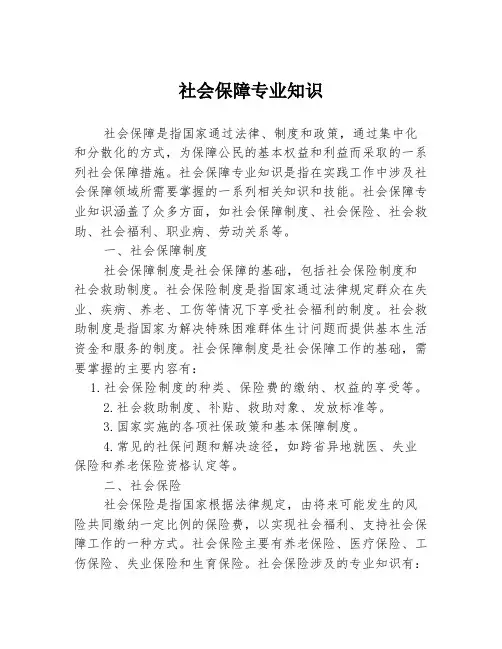 社会保障专业知识

社会保障是指国家通过法律、制度和政策，通过集中化和分散化的方式，为保障公民的基本权益和利益而采取的一系列社会保障措施。社会保障专业知识是指在实践工作中涉及社会保障领域所需要掌握的一系列相关知识和技能。社会保障专业知识涵盖了众多方面，如社会保障制度、社会保险、社会救助、社会福利、职业病、劳动关系等。

一、社会保障制度

社会保障制度是社会保障的基础，包括社会保险制度和社会救助制度。社会保险制度是指国家通过法律规定群众在失业、疾病、养老、工伤等情况下享受社会福利的制度。社会救助制度是指国家为解决特殊困难群体生计问题而提供基本生活资金和服务的制度。社会保障制度是社会保障工作的基础，需要掌握的主要内容有：

1. 社会保险制度的种类、保险费的缴纳、权益的享受等。

2. 社会救助制度、补贴、救助对象、发放标准等。

3. 国家实施的各项社保政策和基本保障制度。

4. 常见的社保问题和解决途径，如跨省异地就医、失业保险和养老保险资格认定等。

二、社会保险

社会保险是指国家根据法律规定，由将来可能发生的风险共同缴纳一定比例的保险费，以实现社会福利、支持社会保障工作的一种方式。社会保险主要有养老保险、医疗保险、工伤保险、失业保险和生育保险。社会保险涉及的专业知识有：